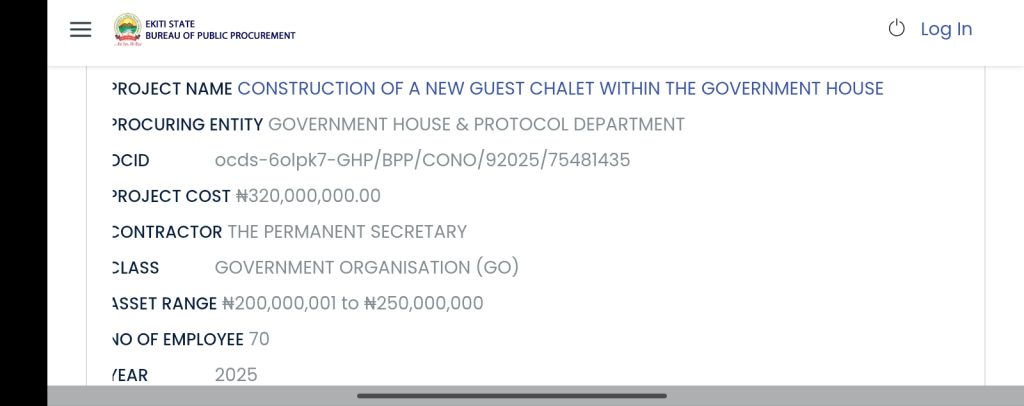 EKITI STATE
BUREAU OF PUBLIC PROCUREMENT

Log In

PROJECT NAME CONSTRUCTION OF A NEW GUEST CHALET WITHIN THE GOVERNMENT HOUSE

PROCURING ENTITY GOVERNMENT HOUSE & PROTOCOL DEPARTMENT

OCID ocds-6olpk7-GHP/BPP/CONO/92025/75481435

PROJECT COST ₦320,000,000.00

CONTRACTOR THE PERMANENT SECRETARY

CLASS GOVERNMENT ORGANISATION (GO)

ASSET RANGE ₦200,000,001 to ₦250,000,000

NO OF EMPLOYEE 70

YEAR 2025